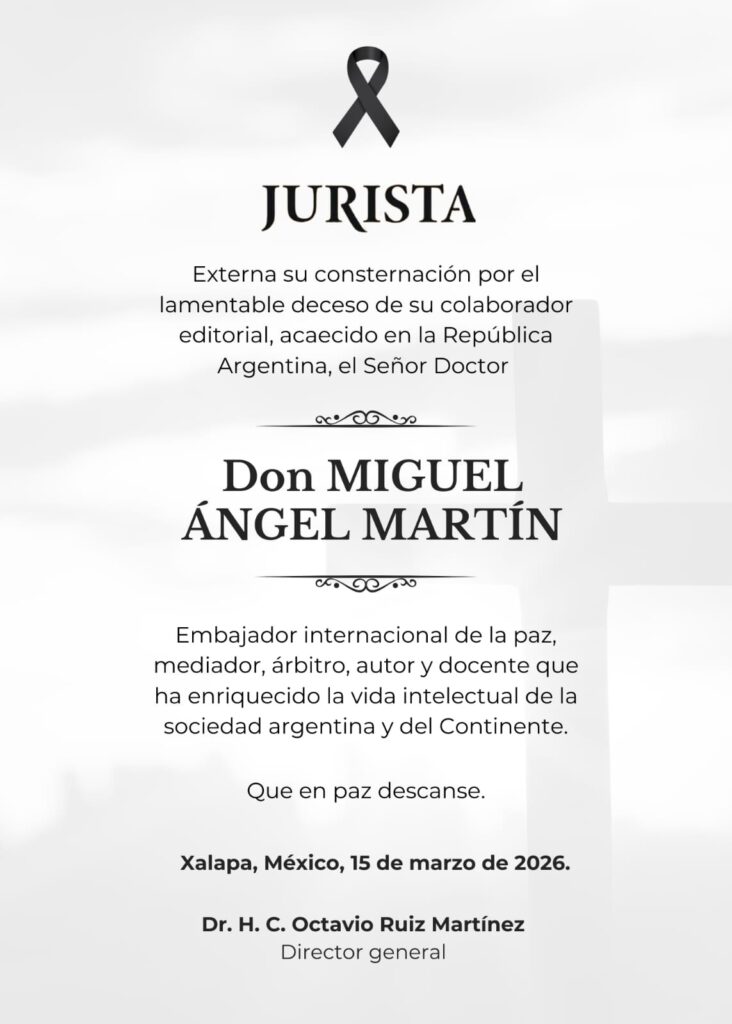 JURISTA

Externa su consternación por el lamentable deceso de su colaborador editorial, acaecido en la República Argentina, el Señor Doctor

Don MIGUEL ÁNGEL MARTÍN

Embajador internacional de la paz, mediador, árbitro, autor y docente que ha enriquecido la vida intelectual de la sociedad argentina y del Continente.

Que en paz descanse.

Xalapa, México, 15 de marzo de 2026.

Dr. H. C. Octavio Ruiz Martínez
Director general